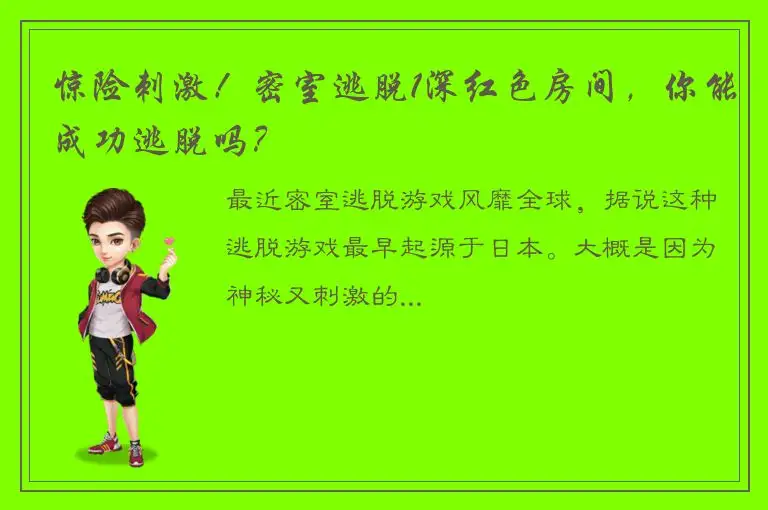 惊险刺激！密室逃脱1深红色房间，你能成功逃脱吗？

最近密室逃脱游戏风靡全球，据说这种逃脱游戏最早起源于日本。大概是因为神秘又刺激的...